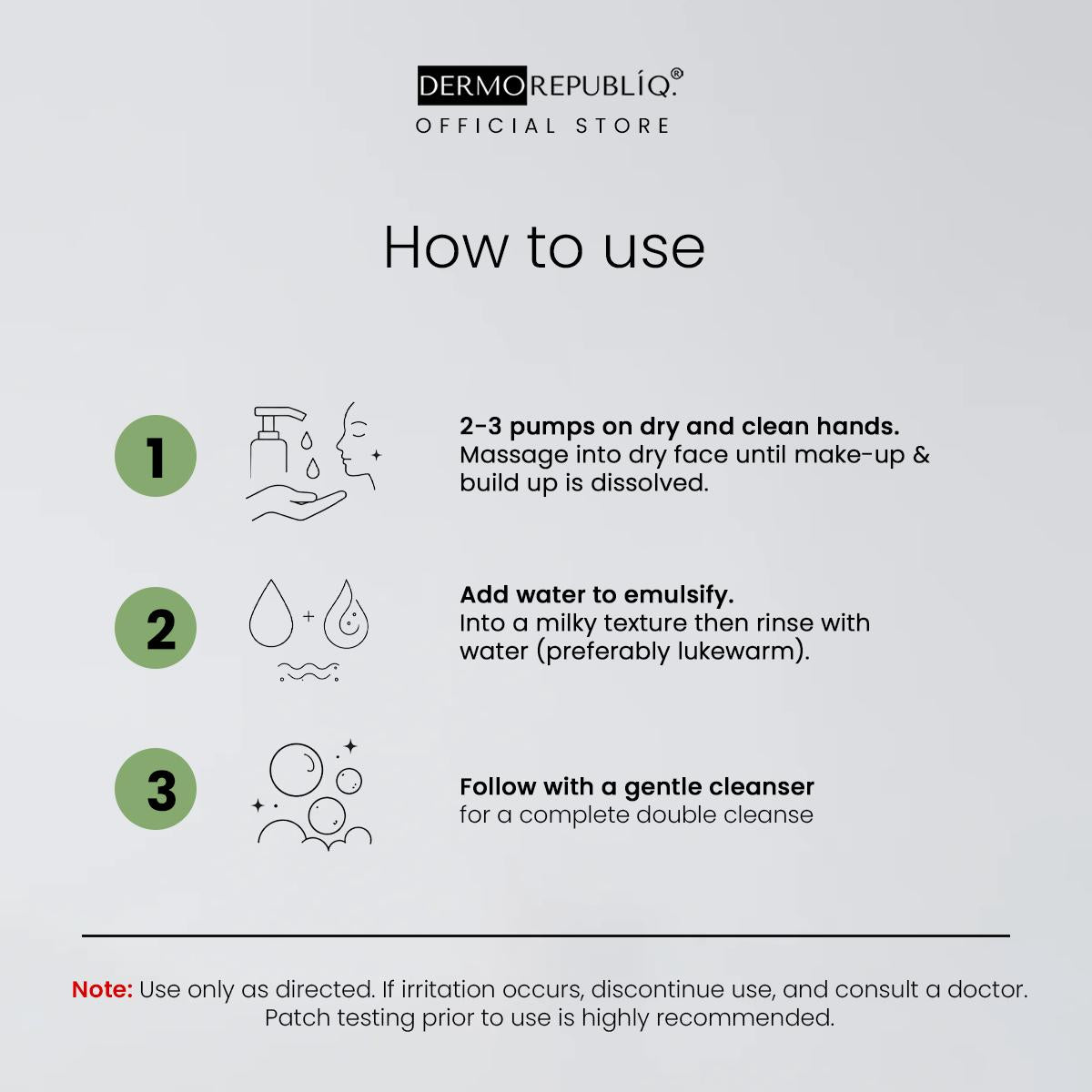 DERMOREPUBLÍQ.®
OFFICIAL STORE

How to use

1

2-3 pumps on dry and clean hands.
Massage into dry face until make-up & build up is dissolved.

2

Add water to emulsify.
Into a milky texture then rinse with water (preferably lukewarm).

3

Follow with a gentle cleanser
for a complete double cleanse

Note: Use only as directed. If irritation occurs, discontinue use, and consult a doctor. Patch testing prior to use is highly recommended.